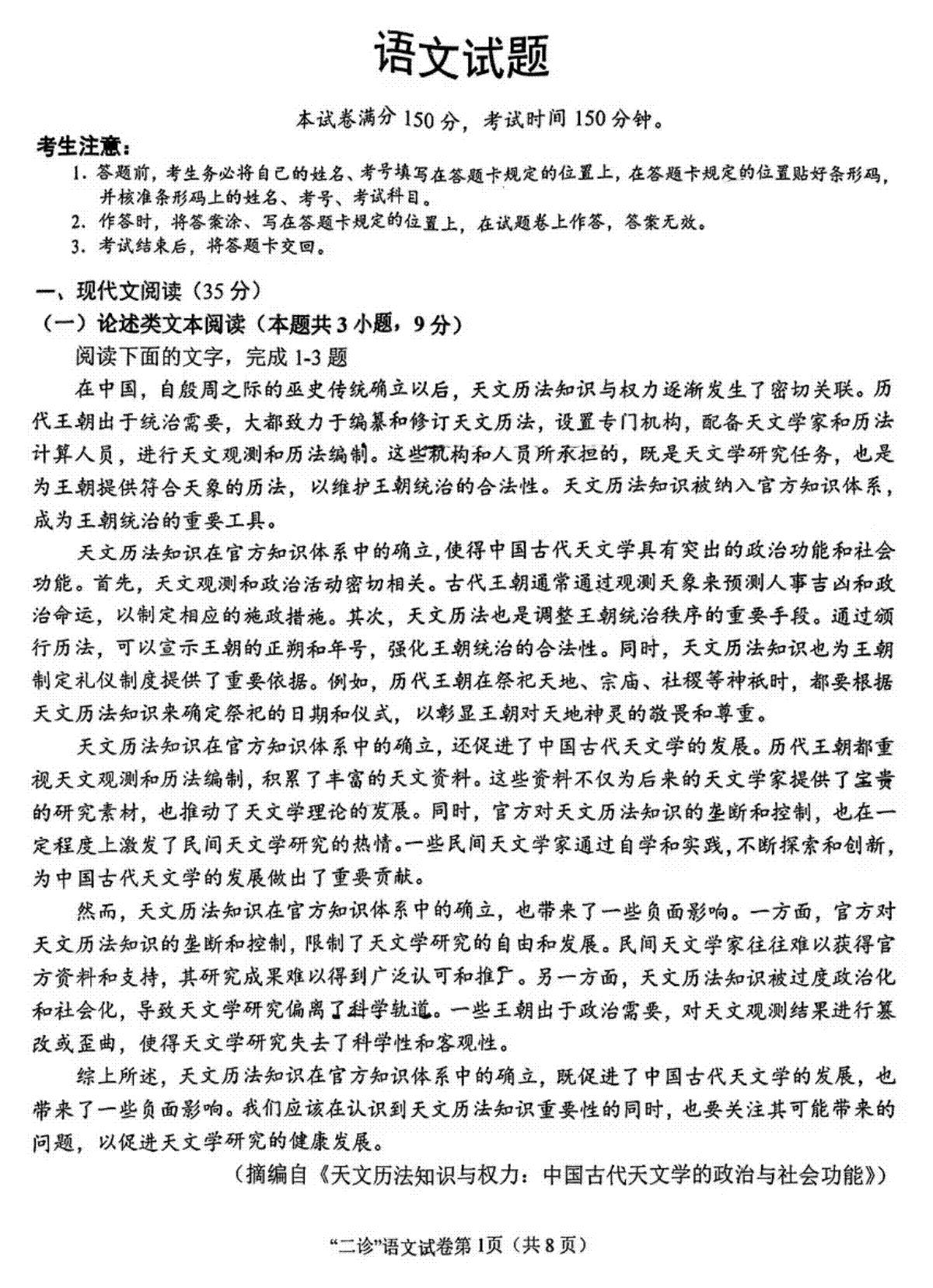 语文试题

本试卷满分 150 分，考试时间 150 分钟。

考生注意：

1. 答题前，考生务必将自己的姓名、考号填写在答题卡规定的位置上，在答题卡规定的位置贴好条形码，并核准条形码上的姓名、考号、考试科目。
2. 作答时，将答案涂、写在答题卡规定的位置上，在试题卷上作答，答案无效。
3. 考试结束后，将答题卡交回。

一、现代文阅读（35 分）

（一）论述类文本阅读（本题共 3 小题，9 分）

阅读下面的文字，完成 1-3 题

在中国，自殷周之际的巫史传统确立以后，天文历法知识与权力逐渐发生了密切关联。历代王朝出于统治需要，大都致力于编纂和修订天文历法，设置专门机构，配备天文学家和历法计算人员，进行天文观测和历法编制。这些机构和人员所承担的，既是天文学研究任务，也是为王朝提供符合天象的历法，以维护王朝统治的合法性。天文历法知识被纳入官方知识体系，成为王朝统治的重要工具。

天文历法知识在官方知识体系中的确立，使得中国古代天文学具有突出的政治功能和社会功能。首先，天文观测和政治活动密切相关。古代王朝通常通过观测天象来预测人事吉凶和政治命运，以制定相应的施政措施。其次，天文历法也是调整王朝统治秩序的重要手段。通过颁行历法，可以宣示王朝的正朔和年号，强化王朝统治的合法性。同时，天文历法知识也为王朝制定礼仪制度提供了重要依据。例如，历代王朝在祭祀天地、宗庙、社稷等神祇时，都要根据天文历法知识来确定祭祀的日期和仪式，以彰显王朝对天地神灵的敬畏和尊重。

天文历法知识在官方知识体系中的确立，还促进了中国古代天文学的发展。历代王朝都重视天文观测和历法编制，积累了丰富的天文资料。这些资料不仅为后来的天文学家提供了宝贵的研究素材，也推动了天文学理论的发展。同时，官方对天文历法知识的垄断和控制，也在一定程度上激发了民间天文学研究的热情。一些民间天文学家通过自学和实践，不断探索和创新，为中国古代天文学的发展做出了重要贡献。

然而，天文历法知识在官方知识体系中的确立，也带来了一些负面影响。一方面，官方对天文历法知识的垄断和控制，限制了天文学研究的自由和发展。民间天文学家往往难以获得官方资料和支持，其研究成果难以得到广泛认可和推广。另一方面，天文历法知识被过度政治化和社会化，导致天文学研究偏离了科学轨道。一些王朝出于政治需要，对天文观测结果进行篡改或歪曲，使得天文学研究失去了科学性和客观性。

综上所述，天文历法知识在官方知识体系中的确立，既促进了中国古代天文学的发展，也带来了一些负面影响。我们应该在认识到天文历法知识重要性的同时，也要关注其可能带来的问题，以促进天文学研究的健康发展。

（摘编自《天文历法知识与权力：中国古代天文学的政治与社会功能》）

“二诊”语文试卷第 1页（共 8 页）